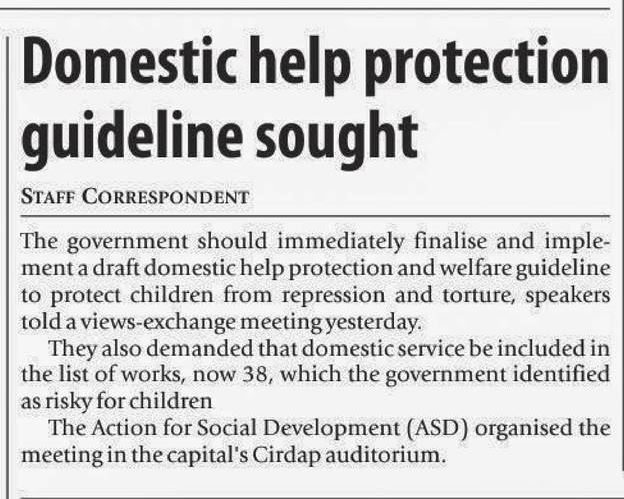 Domestic help protection guideline sought

STAFF CORRESPONDENT

The government should immediately finalise and implement a draft domestic help protection and welfare guideline to protect children from repression and torture, speakers told a views-exchange meeting yesterday.

They also demanded that domestic service be included in the list of works, now 38, which the government identified as risky for children

The Action for Social Development (ASD) organised the meeting in the capital's Cirdap auditorium.